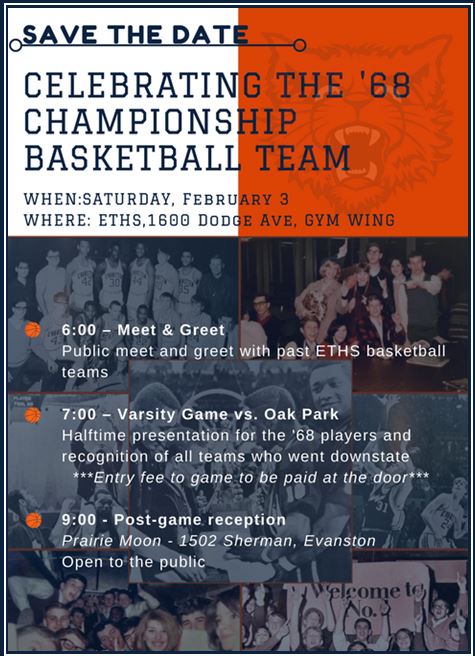 SAVE THE DATE

CELEBRATING THE '68 CHAMPIONSHIP BASKETBALL TEAM

WHEN:SATURDAY, FEBRUARY 3
WHERE: ETHS,1600 DODGE AVE, GYM WING

6:00 – Meet & Greet
Public meet and greet with past ETHS basketball teams

7:00 – Varsity Game vs. Oak Park
Halftime presentation for the '68 players and recognition of all teams who went downstate
***Entry fee to game to be paid at the door***

9:00 - Post-game reception
Prairie Moon - 1502 Sherman, Evanston
Open to the public

Welcome to No.